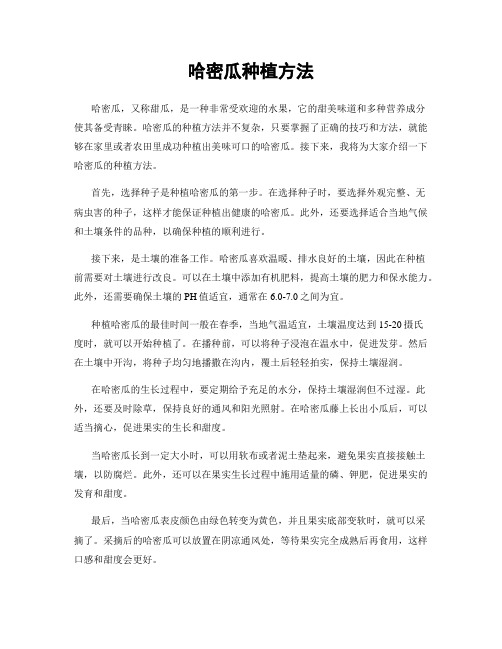 哈密瓜种植方法

哈密瓜，又称甜瓜，是一种非常受欢迎的水果，它的甜美味道和多种营养成分使其备受青睐。哈密瓜的种植方法并不复杂，只要掌握了正确的技巧和方法，就能够在家里或者农田里成功种植出美味可口的哈密瓜。接下来，我将为大家介绍一下哈密瓜的种植方法。

首先，选择种子是种植哈密瓜的第一步。在选择种子时，要选择外观完整、无病虫害的种子，这样才能保证种植出健康的哈密瓜。此外，还要选择适合当地气候和土壤条件的品种，以确保种植的顺利进行。

接下来，是土壤的准备工作。哈密瓜喜欢温暖、排水良好的土壤，因此在种植前需要对土壤进行改良。可以在土壤中添加有机肥料，提高土壤的肥力和保水能力。此外，还需要确保土壤的PH值适宜，通常在6.0-7.0之间为宜。

种植哈密瓜的最佳时间一般在春季，当地气温适宜，土壤温度达到15-20摄氏度时，就可以开始种植了。在播种前，可以将种子浸泡在温水中，促进发芽。然后在土壤中开沟，将种子均匀地播撒在沟内，覆土后轻轻拍实，保持土壤湿润。

在哈密瓜的生长过程中，要定期给予充足的水分，保持土壤湿润但不过湿。此外，还要及时除草，保持良好的通风和阳光照射。在哈密瓜藤上长出小瓜后，可以适当摘心，促进果实的生长和甜度。

当哈密瓜长到一定大小时，可以用软布或者泥土垫起来，避免果实直接接触土壤，以防腐烂。此外，还可以在果实生长过程中施用适量的磷、钾肥，促进果实的发育和甜度。

最后，当哈密瓜表皮颜色由绿色转变为黄色，并且果实底部变软时，就可以采摘了。采摘后的哈密瓜可以放置在阴凉通风处，等待果实完全成熟后再食用，这样口感和甜度会更好。